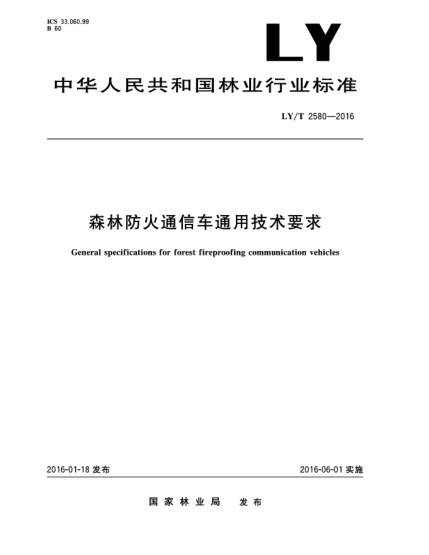 ICS 33.060.99
B 60

LY

中华人民共和国林业行业标准

LY/T 2580—2016

森林防火通信车通用技术要求

General specifications for forest fireproofing communication vehicles

2016-01-18 发布

2016-06-01 实施

国家林业局 发布